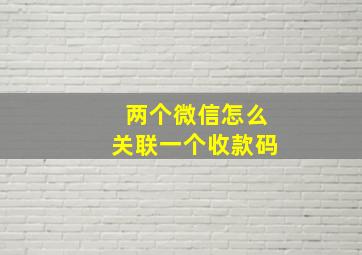 两个微信怎么
关联一个收款码